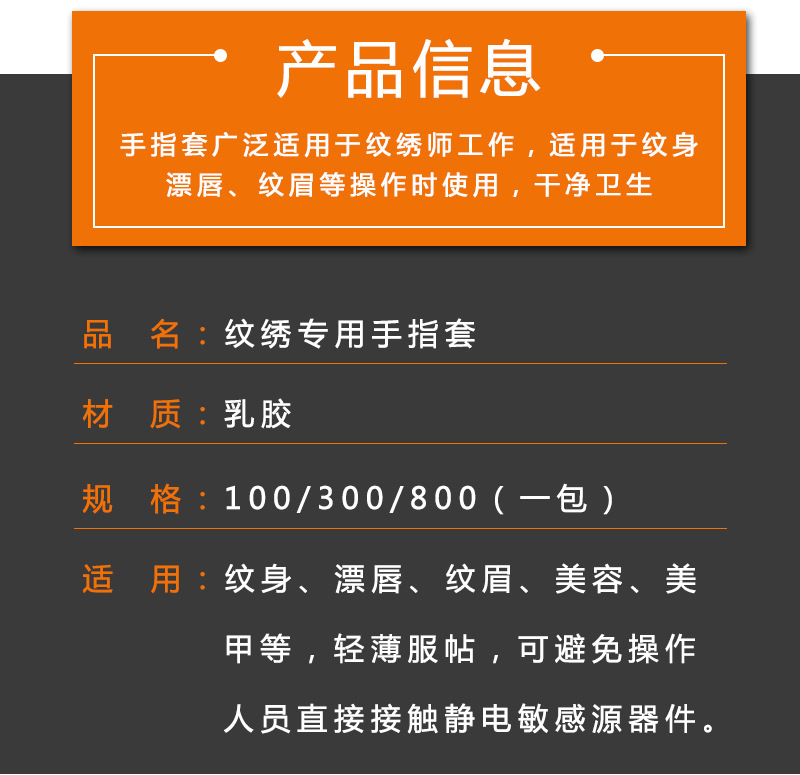 产品信息

手指套广泛适用于纹绣师工作，适用于纹身漂唇、纹眉等操作时使用，干净卫生

品 名：纹绣专用手指套

材 质：乳胶

规 格：100/300/800（一包）

适 用：纹身、漂唇、纹眉、美容、美甲等，轻薄服帖，可避免操作人员直接接触静电敏感源器件。